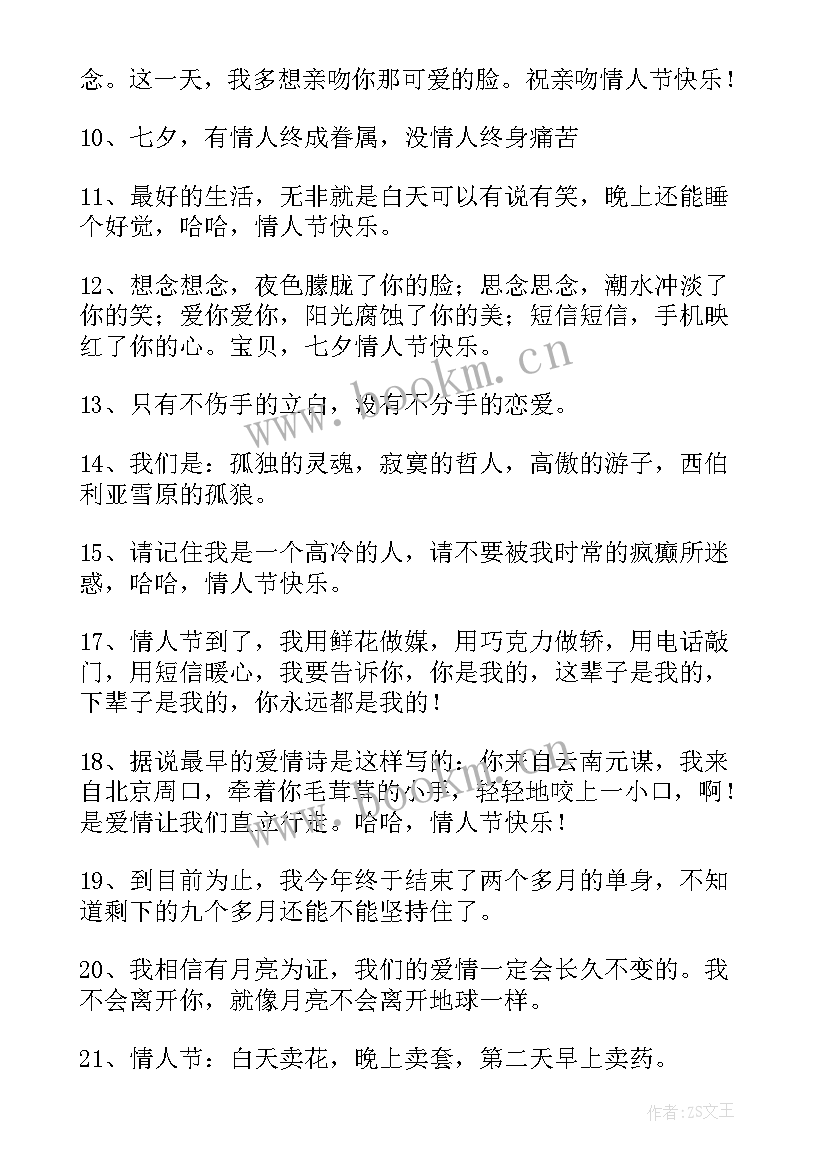 念。这一天，我多想亲吻你那可爱的脸。祝亲吻情人节快乐！

10、七夕，有情人终成眷属，没情人终身痛苦

11、最好的生活，无非就是白天可以有说有笑，晚上还能睡个好觉，哈哈，情人节快乐。

12、想念想念，夜色朦胧了你的脸；思念思念，潮水冲淡了你的笑；爱你爱你，阳光腐蚀了你的美；短信短信，手机映红了你的心。宝贝，七夕情人节快乐。

13、只有不伤手的立白，没有不分手的恋爱。

14、我们是：孤独的灵魂，寂寞的哲人，高傲的游子，西伯利亚雪原的孤狼。

15、请记住我是一个高冷的人，请不要被我时常的疯癫所迷惑，哈哈，情人节快乐。

17、情人节到了，我用鲜花做媒，用巧克力做轿，用电话敲门，用短信暖心，我要告诉你，你是我的，这辈子是我的，下辈子是我的，你永远都是我的！

18、据说最早的爱情诗是这样写的：你来自云南元谋，我来自北京周口，牵着你毛茸茸的小手，轻轻地咬上一小口，啊！是爱情让我们直立行走。哈哈，情人节快乐！

19、到目前为止，我今年终于结束了两个多月的单身，不知道剩下的九个多月还能不能坚持住了。

20、我相信有月亮为证，我们的爱情一定会长久不变的。我不会离开你，就像月亮不会离开地球一样。

21、情人节：白天卖花，晚上卖套，第二天早上卖药。

www.bookm.cn

作者：ZS文王